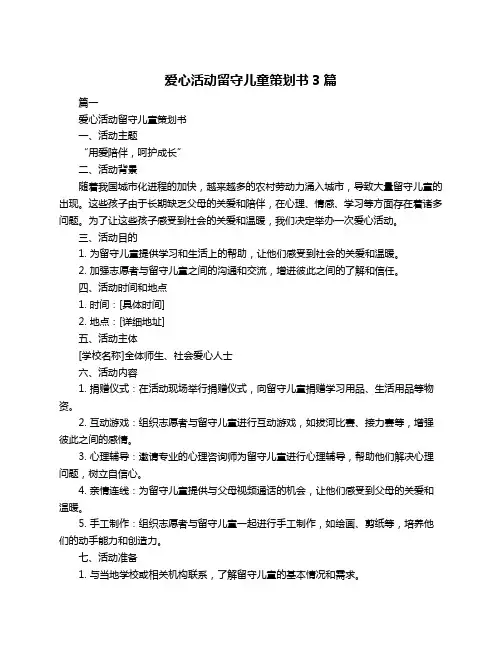 爱心活动留守儿童策划书 3 篇

篇一

爱心活动留守儿童策划书

一、活动主题

“用爱陪伴，呵护成长”

二、活动背景

随着我国城市化进程的加快，越来越多的农村劳动力涌入城市，导致大量留守儿童的出现。这些孩子由于长期缺乏父母的关爱和陪伴，在心理、情感、学习等方面存在着诸多问题。为了让这些孩子感受到社会的关爱和温暖，我们决定举办一次爱心活动。

三、活动目的

1. 为留守儿童提供学习和生活上的帮助，让他们感受到社会的关爱和温暖。

2. 加强志愿者与留守儿童之间的沟通和交流，增进彼此之间的了解和信任。

四、活动时间和地点

1. 时间：[具体时间]

2. 地点：[详细地址]

五、活动主体

[学校名称]全体师生、社会爱心人士

六、活动内容

1. 捐赠仪式：在活动现场举行捐赠仪式，向留守儿童捐赠学习用品、生活用品等物资。

2. 互动游戏：组织志愿者与留守儿童进行互动游戏，如拔河比赛、接力赛等，增强彼此之间的感情。

3. 心理辅导：邀请专业的心理咨询师为留守儿童进行心理辅导，帮助他们解决心理问题，树立自信心。

4. 亲情连线：为留守儿童提供与父母视频通话的机会，让他们感受到父母的关爱和温暖。

5. 手工制作：组织志愿者与留守儿童一起进行手工制作，如绘画、剪纸等，培养他们的动手能力和创造力。

七、活动准备

1. 与当地学校或相关机构联系，了解留守儿童的基本情况和需求。